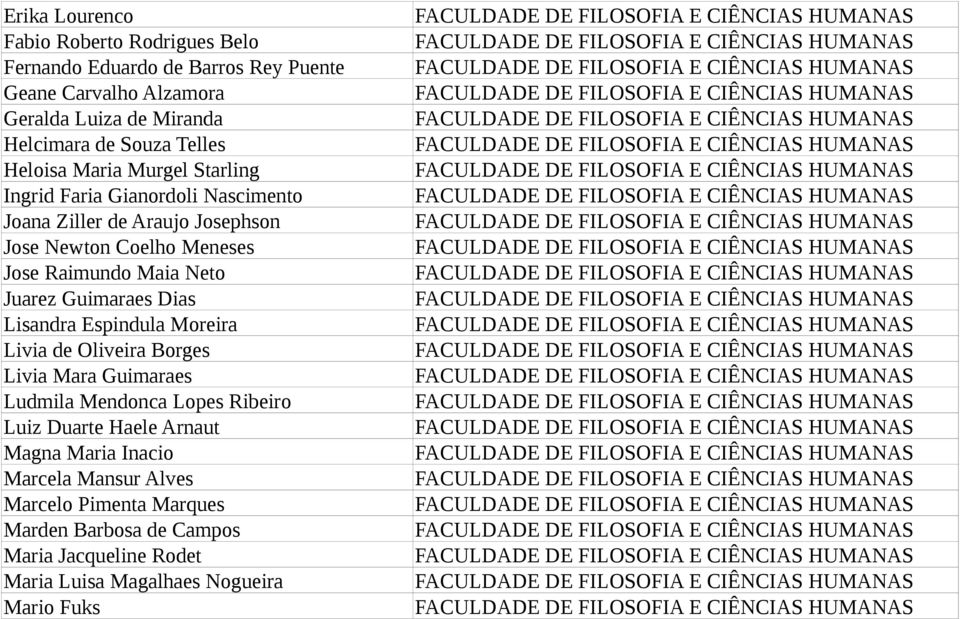 | | |
|---|---|
| Erika Lourenco | FACULDADE DE FILOSOFIA E CIÊNCIAS HUMANAS |
| Fabio Roberto Rodrigues Belo | FACULDADE DE FILOSOFIA E CIÊNCIAS HUMANAS |
| Fernando Eduardo de Barros Rey Puente | FACULDADE DE FILOSOFIA E CIÊNCIAS HUMANAS |
| Geane Carvalho Alzamora | FACULDADE DE FILOSOFIA E CIÊNCIAS HUMANAS |
| Geralda Luiza de Miranda | FACULDADE DE FILOSOFIA E CIÊNCIAS HUMANAS |
| Helcimara de Souza Telles | FACULDADE DE FILOSOFIA E CIÊNCIAS HUMANAS |
| Heloisa Maria Murgel Starling | FACULDADE DE FILOSOFIA E CIÊNCIAS HUMANAS |
| Ingrid Faria Gianordoli Nascimento | FACULDADE DE FILOSOFIA E CIÊNCIAS HUMANAS |
| Joana Ziller de Araujo Josephson | FACULDADE DE FILOSOFIA E CIÊNCIAS HUMANAS |
| Jose Newton Coelho Meneses | FACULDADE DE FILOSOFIA E CIÊNCIAS HUMANAS |
| Jose Raimundo Maia Neto | FACULDADE DE FILOSOFIA E CIÊNCIAS HUMANAS |
| Juarez Guimaraes Dias | FACULDADE DE FILOSOFIA E CIÊNCIAS HUMANAS |
| Lisandra Espindula Moreira | FACULDADE DE FILOSOFIA E CIÊNCIAS HUMANAS |
| Livia de Oliveira Borges | FACULDADE DE FILOSOFIA E CIÊNCIAS HUMANAS |
| Livia Mara Guimaraes | FACULDADE DE FILOSOFIA E CIÊNCIAS HUMANAS |
| Ludmila Mendonca Lopes Ribeiro | FACULDADE DE FILOSOFIA E CIÊNCIAS HUMANAS |
| Luiz Duarte Haele Arnaut | FACULDADE DE FILOSOFIA E CIÊNCIAS HUMANAS |
| Magna Maria Inacio | FACULDADE DE FILOSOFIA E CIÊNCIAS HUMANAS |
| Marcela Mansur Alves | FACULDADE DE FILOSOFIA E CIÊNCIAS HUMANAS |
| Marcelo Pimenta Marques | FACULDADE DE FILOSOFIA E CIÊNCIAS HUMANAS |
| Marden Barbosa de Campos | FACULDADE DE FILOSOFIA E CIÊNCIAS HUMANAS |
| Maria Jacqueline Rodet | FACULDADE DE FILOSOFIA E CIÊNCIAS HUMANAS |
| Maria Luisa Magalhaes Nogueira | FACULDADE DE FILOSOFIA E CIÊNCIAS HUMANAS |
| Mario Fuks | FACULDADE DE FILOSOFIA E CIÊNCIAS HUMANAS |